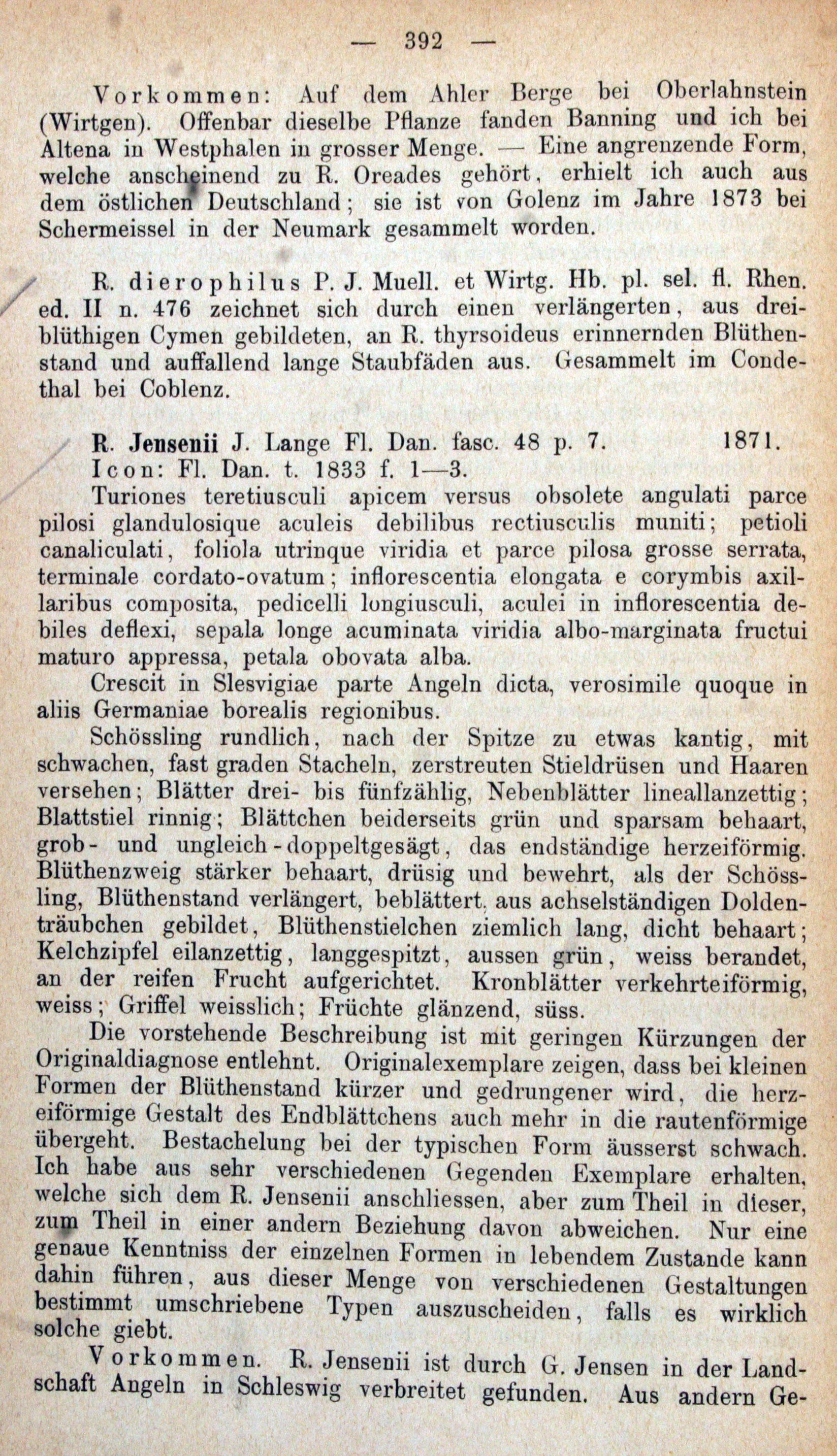 — 392 —

Vorkommen: Auf dem Ahler Berge bei Oberlahnstein (Wirtgen). Offenbar dieselbe Pflanze fanden Banning und ich bei Altena in Westphalen in grosser Menge. — Eine angrenzende Form, welche anscheinend zu R. Oreades gehört, erhielt ich auch aus dem östlichen Deutschland; sie ist von Golenz im Jahre 1873 bei Schermeissel in der Neumark gesammelt worden.

R. dierophilus P. J. Muell. et Wirtg. Hb. pl. sel. fl. Rhen. ed. II n. 476 zeichnet sich durch einen verlängerten, aus dreiblüthigen Cymen gebildeten, an R. thyrsoideus erinnernden Blüthenstand und auffallend lange Staubfäden aus. Gesammelt im Condethal bei Coblenz.

R. Jensenii J. Lange Fl. Dan. fasc. 48 p. 7. 1871.
Icon: Fl. Dan. t. 1833 f. 1—3.
Turiones teretiusculi apicem versus obsolete angulati parce pilosi glandulosique aculeis debilibus rectiusculis muniti; petioli canaliculati, foliola utrinque viridia et parce pilosa grosse serrata, terminale cordato-ovatum; inflorescentia elongata e corymbis axillaribus composita, pedicelli longiusculi, aculei in inflorescentia debiles deflexi, sepala longe acuminata viridia albo-marginata fructui maturo appressa, petala obovata alba.

Crescit in Slesvigiae parte Angeln dicta, verosimile quoque in aliis Germaniae borealis regionibus.

Schössling rundlich, nach der Spitze zu etwas kantig, mit schwachen, fast graden Stacheln, zerstreuten Stieldrüsen und Haaren versehen; Blätter drei- bis fünfzählig, Nebenblätter lineallanzettig; Blattstiel rinnig; Blättchen beiderseits grün und sparsam behaart, grob- und ungleich-doppeltgesägt, das endständige herzeiförmig. Blüthenzweig stärker behaart, drüsig und bewehrt, als der Schössling, Blüthenstand verlängert, beblättert, aus achselständigen Doldenträubchen gebildet, Blüthenstielchen ziemlich lang, dicht behaart; Kelchzipfel eilanzettig, langgespitzt, aussen grün, weiss berandet, an der reifen Frucht aufgerichtet. Kronblätter verkehrteiförmig, weiss; Griffel weisslich; Früchte glänzend, süss.

Die vorstehende Beschreibung ist mit geringen Kürzungen der Originaldiagnose entlehnt. Originalexemplare zeigen, dass bei kleinen Formen der Blüthenstand kürzer und gedrungener wird, die herzeiförmige Gestalt des Endblättchens auch mehr in die rautenförmige übergeht. Bestachelung bei der typischen Form äusserst schwach. Ich habe aus sehr verschiedenen Gegenden Exemplare erhalten, welche sich dem R. Jensenii anschliessen, aber zum Theil in dieser, zum Theil in einer andern Beziehung davon abweichen. Nur eine genaue Kenntniss der einzelnen Formen in lebendem Zustande kann dahin führen, aus dieser Menge von verschiedenen Gestaltungen bestimmt umschriebene Typen auszuscheiden, falls es wirklich solche giebt.

Vorkommen. R. Jensenii ist durch G. Jensen in der Landschaft Angeln in Schleswig verbreitet gefunden. Aus andern Ge-